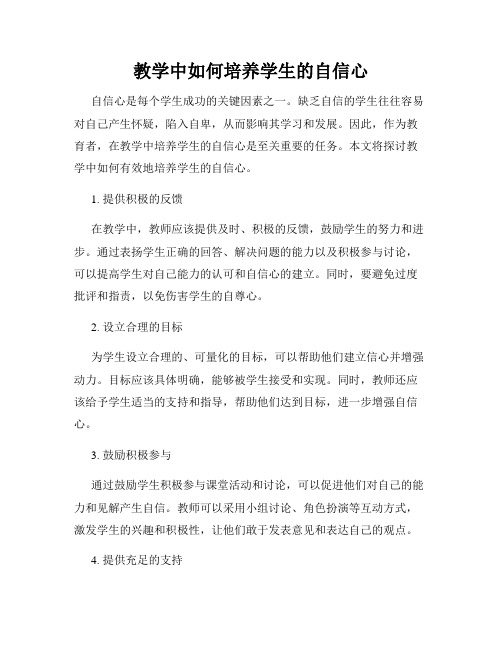 教学中如何培养学生的自信心

自信心是每个学生成功的关键因素之一。缺乏自信的学生往往容易对自己产生怀疑，陷入自卑，从而影响其学习和发展。因此，作为教育者，在教学中培养学生的自信心是至关重要的任务。本文将探讨教学中如何有效地培养学生的自信心。

1. 提供积极的反馈

在教学中，教师应该提供及时、积极的反馈，鼓励学生的努力和进步。通过表扬学生正确的回答、解决问题的能力以及积极参与讨论，可以提高学生对自己能力的认可和自信心的建立。同时，要避免过度批评和指责，以免伤害学生的自尊心。

2. 设立合理的目标

为学生设立合理的、可量化的目标，可以帮助他们建立信心并增强动力。目标应该具体明确，能够被学生接受和实现。同时，教师还应该给予学生适当的支持和指导，帮助他们达到目标，进一步增强自信心。

3. 鼓励积极参与

通过鼓励学生积极参与课堂活动和讨论，可以促进他们对自己的能力和见解产生自信。教师可以采用小组讨论、角色扮演等互动方式，激发学生的兴趣和积极性，让他们敢于发表意见和表达自己的观点。

4. 提供充足的支持